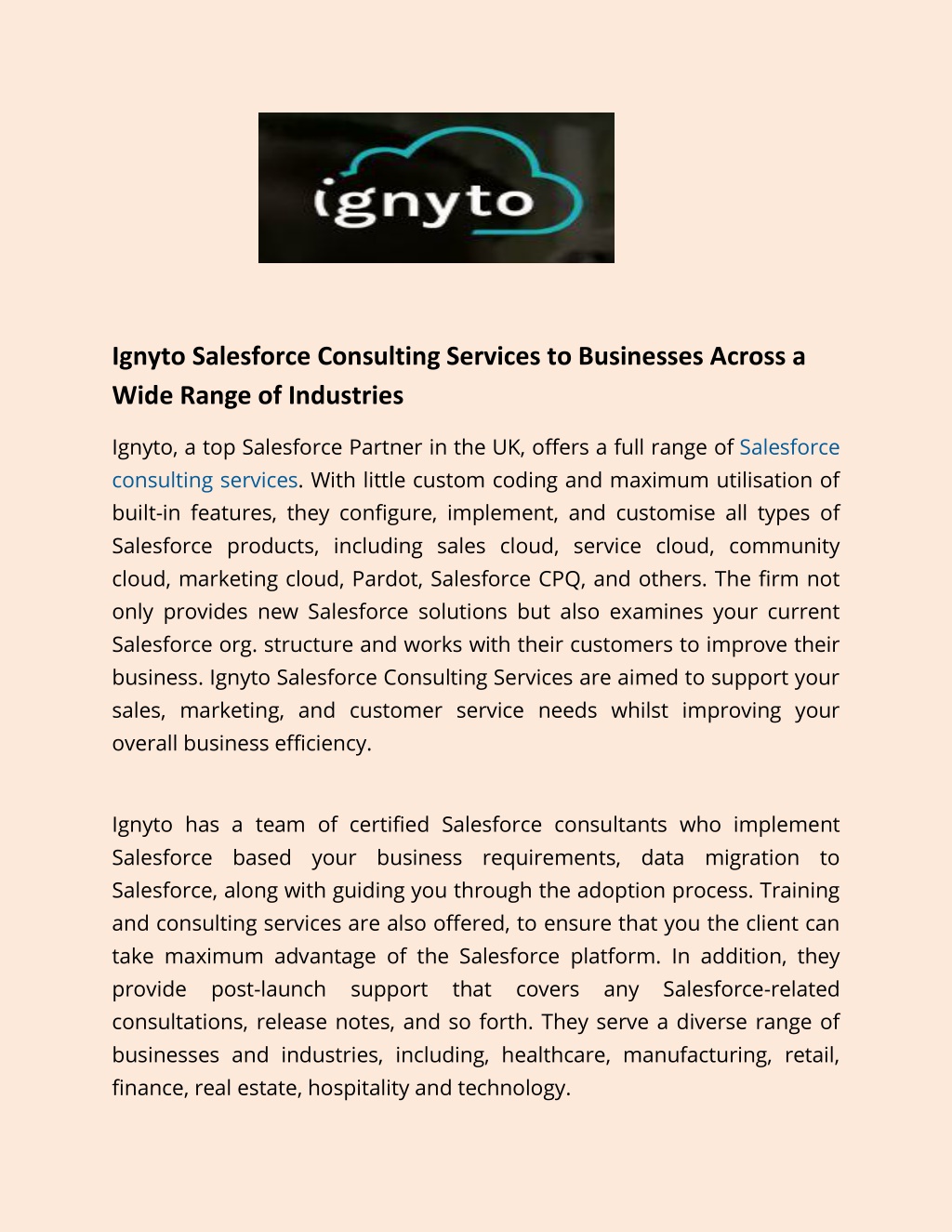 ignyto

Ignyto Salesforce Consulting Services to Businesses Across a Wide Range of Industries

Ignyto, a top Salesforce Partner in the UK, offers a full range of Salesforce consulting services. With little custom coding and maximum utilisation of built-in features, they configure, implement, and customise all types of Salesforce products, including sales cloud, service cloud, community cloud, marketing cloud, Pardot, Salesforce CPQ, and others. The firm not only provides new Salesforce solutions but also examines your current Salesforce org. structure and works with their customers to improve their business. Ignyto Salesforce Consulting Services are aimed to support your sales, marketing, and customer service needs whilst improving your overall business efficiency.

Ignyto has a team of certified Salesforce consultants who implement Salesforce based your business requirements, data migration to Salesforce, along with guiding you through the adoption process. Training and consulting services are also offered, to ensure that you the client can take maximum advantage of the Salesforce platform. In addition, they provide post-launch support that covers any Salesforce-related consultations, release notes, and so forth. They serve a diverse range of businesses and industries, including, healthcare, manufacturing, retail, finance, real estate, hospitality and technology.